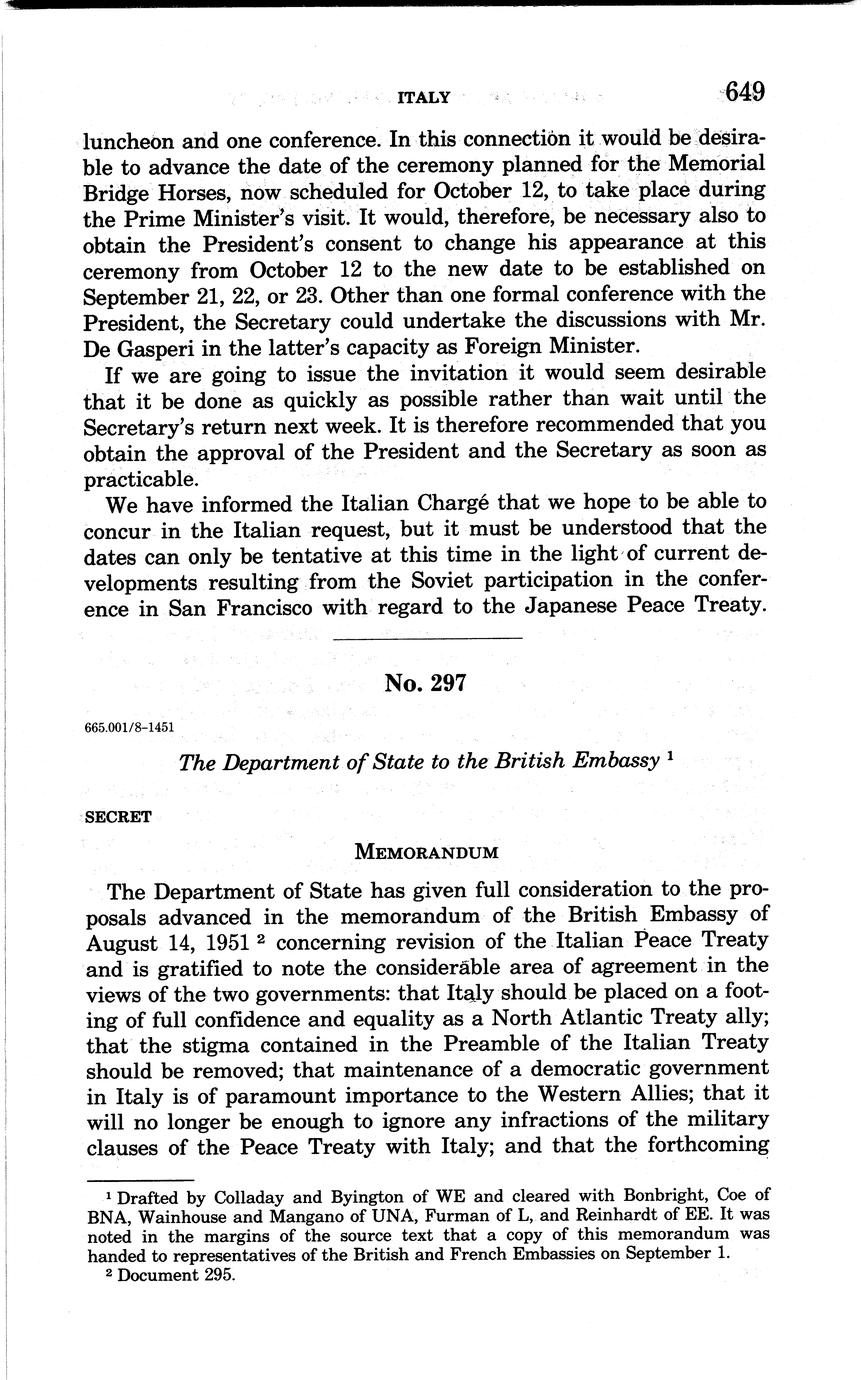 ITALY 649

luncheon and one conference. In this connection it would be desirable to advance the date of the ceremony planned for the Memorial Bridge Horses, now scheduled for October 12, to take place during the Prime Minister's visit. It would, therefore, be necessary also to obtain the President's consent to change his appearance at this ceremony from October 12 to the new date to be established on September 21, 22, or 23. Other than one formal conference with the President, the Secretary could undertake the discussions with Mr. De Gasperi in the latter's capacity as Foreign Minister.

If we are going to issue the invitation it would seem desirable that it be done as quickly as possible rather than wait until the Secretary's return next week. It is therefore recommended that you obtain the approval of the President and the Secretary as soon as practicable.

We have informed the Italian Chargé that we hope to be able to concur in the Italian request, but it must be understood that the dates can only be tentative at this time in the light of current developments resulting from the Soviet participation in the conference in San Francisco with regard to the Japanese Peace Treaty.

No. 297

665.001/8-1451

The Department of State to the British Embassy $^1$

SECRET

MEMORANDUM

The Department of State has given full consideration to the proposals advanced in the memorandum of the British Embassy of August 14, 1951 $^2$ concerning revision of the Italian Peace Treaty and is gratified to note the considerable area of agreement in the views of the two governments: that Italy should be placed on a footing of full confidence and equality as a North Atlantic Treaty ally; that the stigma contained in the Preamble of the Italian Treaty should be removed; that maintenance of a democratic government in Italy is of paramount importance to the Western Allies; that it will no longer be enough to ignore any infractions of the military clauses of the Peace Treaty with Italy; and that the forthcoming

$^1$ Drafted by Colladay and Byington of WE and cleared with Bonbright, Coe of BNA, Wainhouse and Mangano of UNA, Furman of L, and Reinhardt of EE. It was noted in the margins of the source text that a copy of this memorandum was handed to representatives of the British and French Embassies on September 1.
$^2$ Document 295.